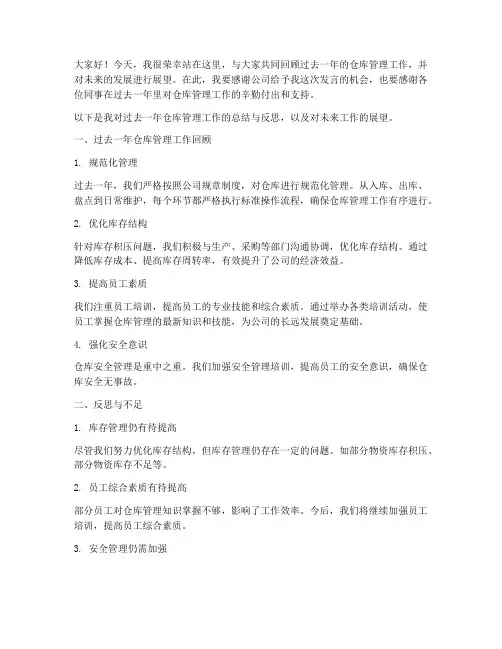 大家好！今天，我很荣幸站在这里，与大家共同回顾过去一年的仓库管理工作，并对未来的发展进行展望。在此，我要感谢公司给予我这次发言的机会，也要感谢各位同事在过去一年里对仓库管理工作的辛勤付出和支持。

以下是我对过去一年仓库管理工作的总结与反思，以及对未来工作的展望。

一、过去一年仓库管理工作回顾

1. 规范化管理

过去一年，我们严格按照公司规章制度，对仓库进行规范化管理。从入库、出库、盘点到日常维护，每个环节都严格执行标准操作流程，确保仓库管理工作有序进行。

2. 优化库存结构

针对库存积压问题，我们积极与生产、采购等部门沟通协调，优化库存结构。通过降低库存成本、提高库存周转率，有效提升了公司的经济效益。

3. 提高员工素质

我们注重员工培训，提高员工的专业技能和综合素质。通过举办各类培训活动，使员工掌握仓库管理的最新知识和技能，为公司的长远发展奠定基础。

4. 强化安全意识

仓库安全管理是重中之重。我们加强安全管理培训，提高员工的安全意识，确保仓库安全无事故。

二、反思与不足

1. 库存管理仍有待提高

尽管我们努力优化库存结构，但库存管理仍存在一定的问题。如部分物资库存积压、部分物资库存不足等。

2. 员工综合素质有待提高

部分员工对仓库管理知识掌握不够，影响了工作效率。今后，我们将继续加强员工培训，提高员工综合素质。

3. 安全管理仍需加强